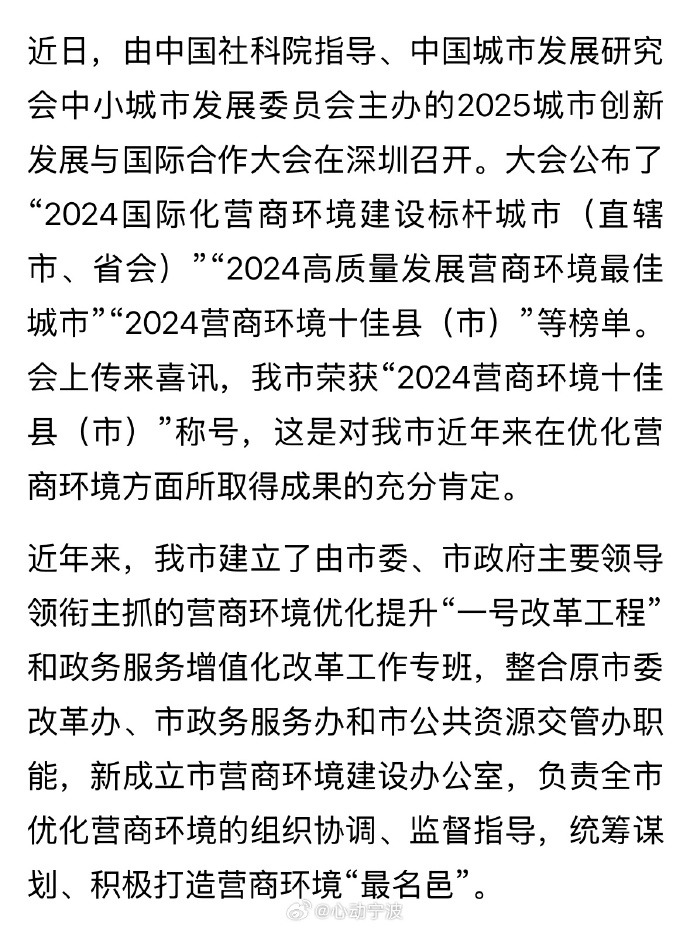 近日，由中国社科院指导、中国城市发展研究会中小城市发展委员会主办的2025城市创新发展与国际合作大会在深圳召开。大会公布了“2024国际化营商环境建设标杆城市（直辖市、省会）”“2024高质量发展营商环境最佳城市”“2024营商环境十佳县（市）”等榜单。会上传来喜讯，我市荣获“2024营商环境十佳县（市）”称号，这是对我市近年来在优化营商环境方面所取得成果的充分肯定。

近年来，我市建立了由市委、市政府主要领导领衔主抓的营商环境优化提升“一号改革工程”和政务服务增值化改革工作专班，整合原市委改革办、市政务服务办和市公共资源交管办职能，新成立市营商环境建设办公室，负责全市优化营商环境的组织协调、监督指导，统筹谋划、积极打造营商环境“最名邑”。

@心动宁波